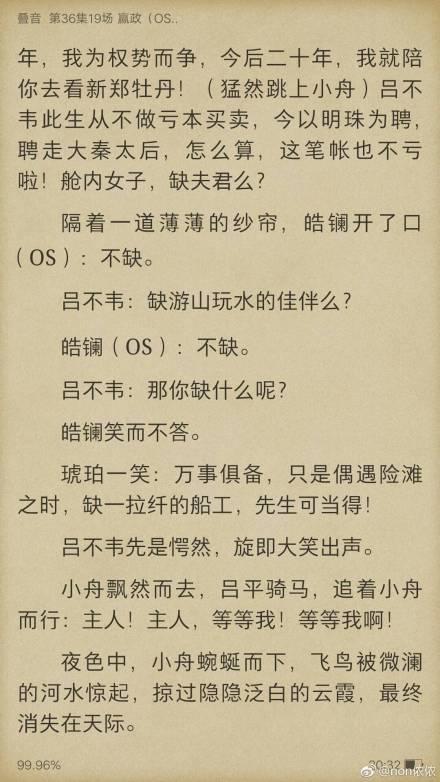 叠音 第36集19场 嬴政（OS..

年，我为权势而争，今后二十年，我就陪你去看新郑牡丹！（猛然跳上小舟）吕不韦此生从不做亏本买卖，今以明珠为聘，聘走大秦太后，怎么算，这笔帐也不亏啦！舱内女子，缺夫君么？

隔着一道薄薄的纱帘，皓镧开了口（OS）：不缺。

吕不韦：缺游山玩水的佳伴么？

皓镧（OS）：不缺。

吕不韦：那你缺什么呢？

皓镧笑而不答。

琥珀一笑：万事俱备，只是偶遇险滩之时，缺一拉纤的船工，先生可当得！

吕不韦先是愕然，旋即大笑出声。

小舟飘然而去，吕平骑马，追着小舟而行：主人！主人，等等我！等等我啊！

夜色中，小舟蜿蜒而下，飞鸟被微澜的河水惊起，掠过隐隐泛白的云霞，最终消失在天际。

99.96%

20:32

@non依依